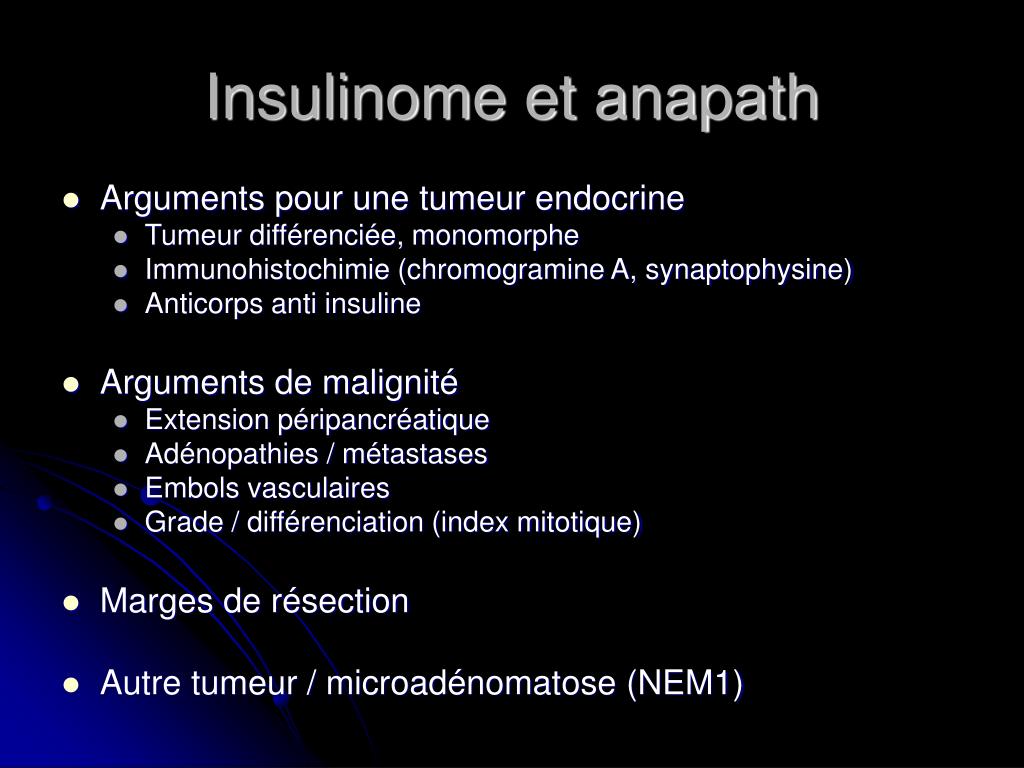 Insulinome et anapath

- Arguments pour une tumeur endocrine
  - Tumeur différenciée, monomorphe
  - Immunohistochimie (chromogramine A, synaptophysine)
  - Anticorps anti insuline

- Arguments de malignité
  - Extension péripancréatique
  - Adénopathies / métastases
  - Embols vasculaires
  - Grade / différenciation (index mitotique)

- Marges de résection

- Autre tumeur / microadénomatose (NEM1)